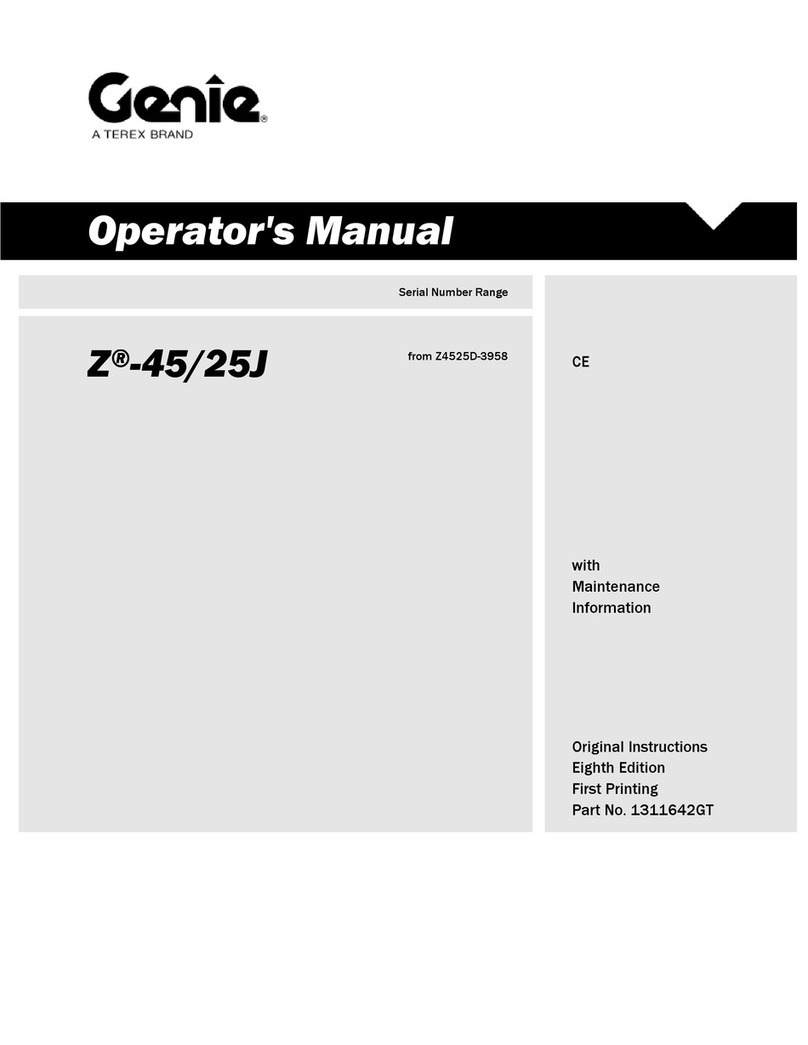 Genie®
A TEREX BRAND

Operator's Manual

Serial Number Range

Z®-45/25J

from Z4525D-3958

CE

with
Maintenance
Information

Original Instructions
Eighth Edition
First Printing
Part No. 1311642GT